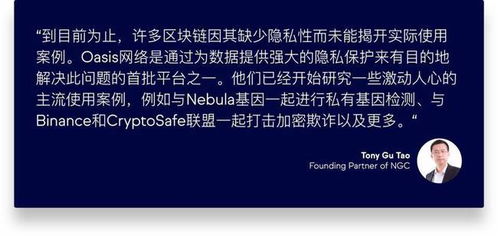 “到目前为止，许多区块链因其缺少隐私性而未能揭开实际使用案例。Oasis网络是通过为数据提供强大的隐私保护来有目的地解决此问题的首批平台之一。他们已经开始研究一些激动人心的主流使用案例，例如与Nebula基因一起进行私有基因检测、与Binance和CryptoSafe联盟一起打击加密欺诈以及更多。“

Tony Gu Tao
Founding Partner of NGC